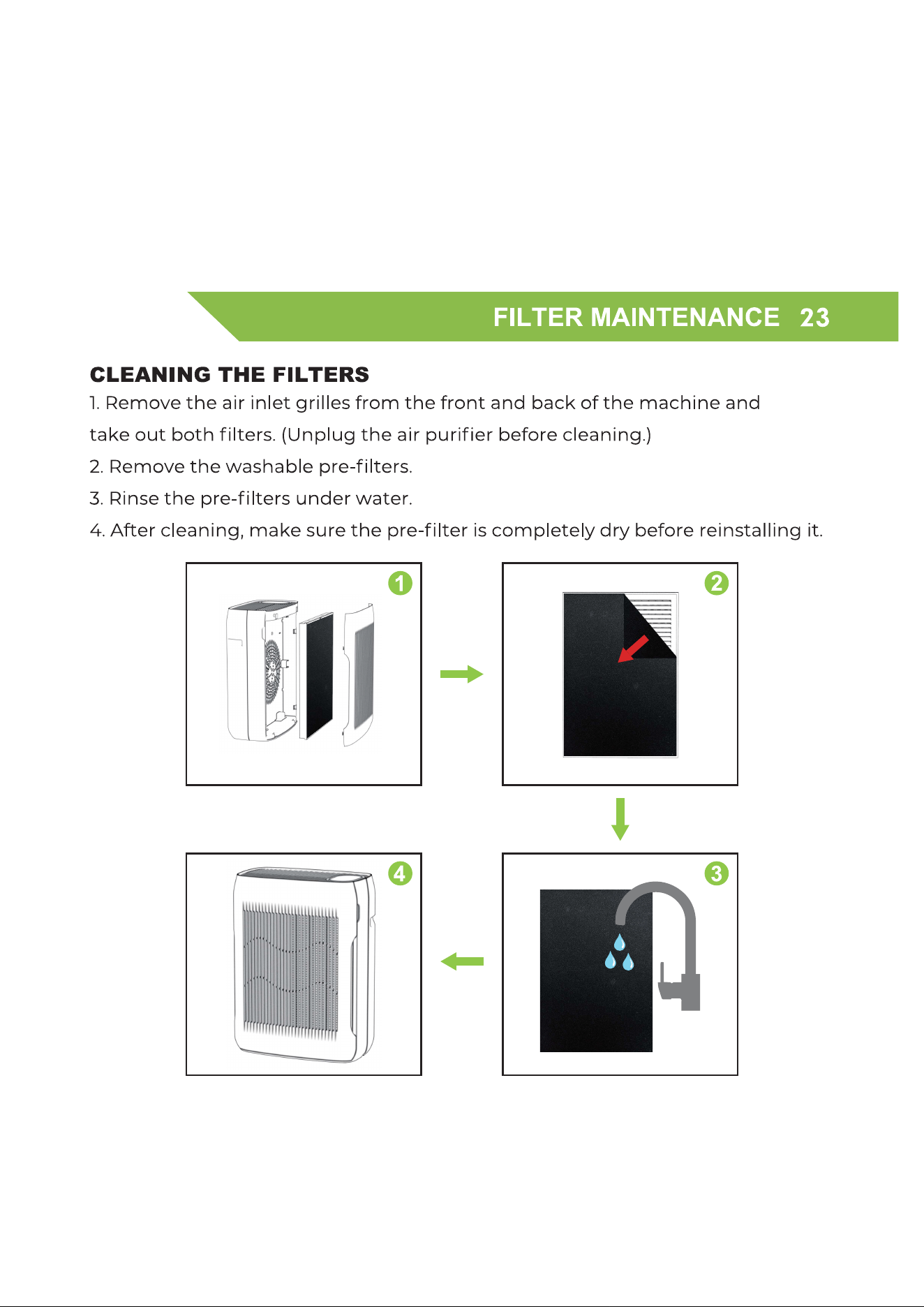 FILTER MAINTENANCE 23

CLEANING THE FILTERS

1. Remove the air inlet grilles from the front and back of the machine and take out both filters. (Unplug the air purifier before cleaning.)

2. Remove the washable pre-filters.

3. Rinse the pre-filters under water.

4. After cleaning, make sure the pre-filter is completely dry before reinstalling it.

1

2

4

3